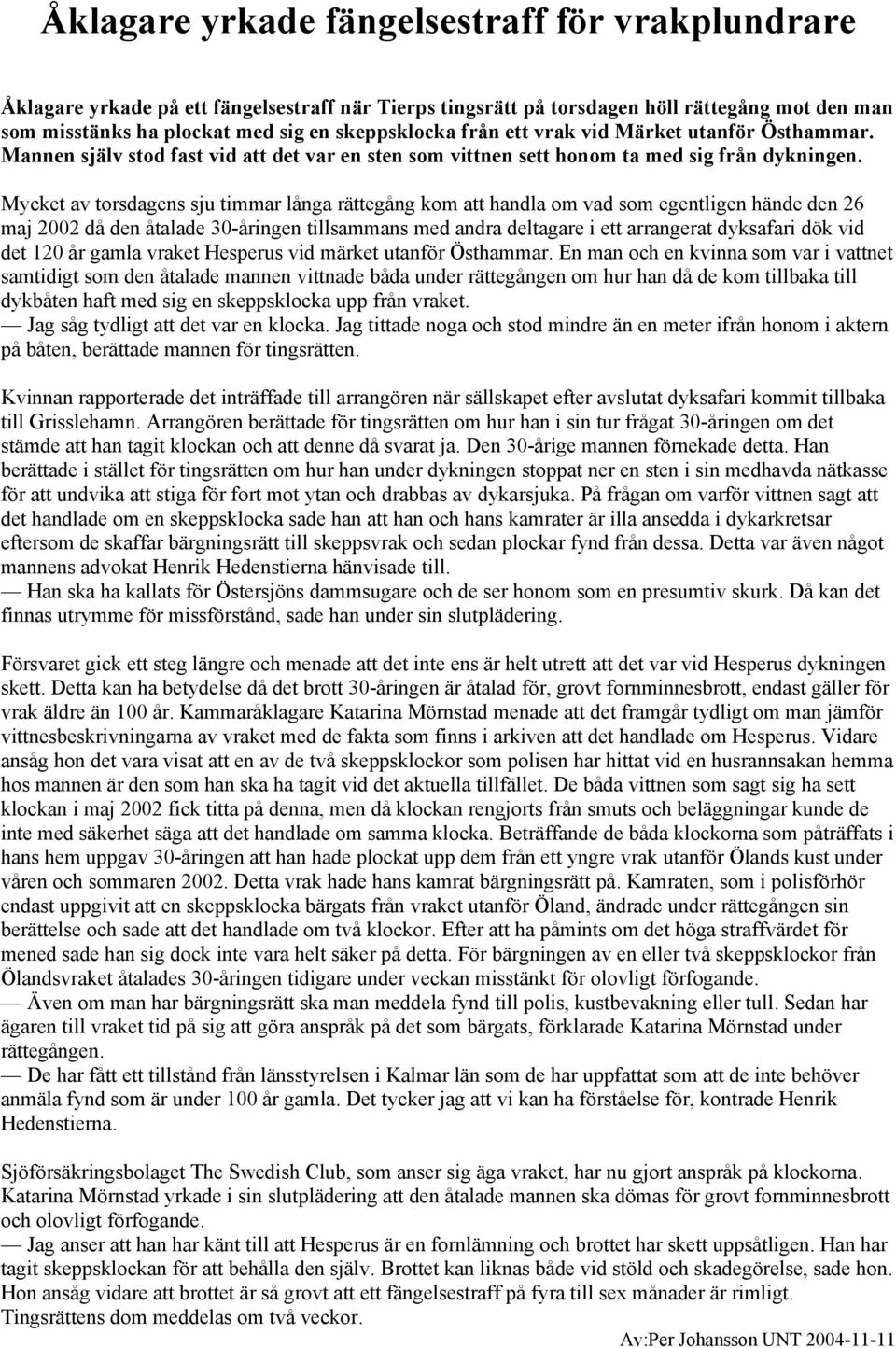 Åklagare yrkade fängelsestraff för vrakplundrare

Åklagare yrkade på ett fängelsestraff när Tierps tingsrätt på torsdagen höll rättegång mot den man som misstänks ha plockat med sig en skeppsklocka från ett vrak vid Märket utanför Östhammar. Mannen själv stod fast vid att det var en sten som vittnen sett honom ta med sig från dykningen.

Mycket av torsdagens sju timmar långa rättegång kom att handla om vad som egentligen hände den 26 maj 2002 då den åtalade 30-åringen tillsammans med andra deltagare i ett arrangerat dyksafari dök vid det 120 år gamla vraket Hesperus vid märket utanför Östhammar. En man och en kvinna som var i vattnet samtidigt som den åtalade mannen vittnade båda under rättegången om hur han då de kom tillbaka till dykbåten haft med sig en skeppsklocka upp från vraket.
— Jag såg tydligt att det var en klocka. Jag tittade noga och stod mindre än en meter ifrån honom i aktern på båten, berättade mannen för tingsrätten.

Kvinnan rapporterade det inträffade till arrangören när sällskapet efter avslutat dyksafari kommit tillbaka till Grisslehamn. Arrangören berättade för tingsrätten om hur han i sin tur frågat 30-åringen om det stämde att han tagit klockan och att denne då svarat ja. Den 30-årige mannen förnekade detta. Han berättade i stället för tingsrätten om hur han under dykningen stoppat ner en sten i sin medhavda nätkasse för att undvika att stiga för fort mot ytan och drabbas av dykarsjuka. På frågan om varför vittnen sagt att det handlade om en skeppsklocka sade han att han och hans kamrater är illa ansedda i dykarkretsar eftersom de skaffar bärgningsrätt till skeppsvrak och sedan plockar fynd från dessa. Detta var även något mannens advokat Henrik Hedenstierna hänvisade till.
— Han ska ha kallats för Östersjöns dammsugare och de ser honom som en presumtiv skurk. Då kan det finnas utrymme för missförstånd, sade han under sin slutplädering.

Försvaret gick ett steg längre och menade att det inte ens är helt utrett att det var vid Hesperus dykningen skett. Detta kan ha betydelse då det brott 30-åringen är åtalad för, grovt fornminnesbrott, endast gäller för vrak äldre än 100 år. Kammaråklagare Katarina Mörnstad menade att det framgår tydligt om man jämför vittnesbeskrivningarna av vraket med de fakta som finns i arkiven att det handlade om Hesperus. Vidare ansåg hon det vara visat att en av de två skeppsklockor som polisen har hittat vid en husrannsakan hemma hos mannen är den som han ska ha tagit vid det aktuella tillfället. De båda vittnen som sagt sig ha sett klockan i maj 2002 fick titta på denna, men då klockan rengjorts från smuts och beläggningar kunde de inte med säkerhet säga att det handlade om samma klocka. Beträffande de båda klockorna som påträffats i hans hem uppgav 30-åringen att han hade plockat upp dem från ett yngre vrak utanför Ölands kust under våren och sommaren 2002. Detta vrak hade hans kamrat bärgningsrätt på. Kamraten, som i polisförhör endast uppgivit att en skeppsklocka bärgats från vraket utanför Öland, ändrade under rättegången sin berättelse och sade att det handlade om två klockor. Efter att ha påmints om det höga straffvärdet för mened sade han sig dock inte vara helt säker på detta. För bärgningen av en eller två skeppsklockor från Ölandsvraket åtalades 30-åringen tidigare under veckan misstänkt för olovligt förfogande.
— Även om man har bärgningsrätt ska man meddela fynd till polis, kustbevakning eller tull. Sedan har ägaren till vraket tid på sig att göra anspråk på det som bärgats, förklarade Katarina Mörnstad under rättegången.
— De har fått ett tillstånd från länsstyrelsen i Kalmar län som de har uppfattat som att de inte behöver anmäla fynd som är under 100 år gamla. Det tycker jag att vi kan ha förståelse för, kontrade Henrik Hedenstierna.

Sjöförsäkringsbolaget The Swedish Club, som anser sig äga vraket, har nu gjort anspråk på klockorna. Katarina Mörnstad yrkade i sin slutplädering att den åtalade mannen ska dömas för grovt fornminnesbrott och olovligt förfogande.
— Jag anser att han har känt till att Hesperus är en fornlämning och brottet har skett uppsåtligen. Han har tagit skeppsklockan för att behålla den själv. Brottet kan liknas både vid stöld och skadegörelse, sade hon. Hon ansåg vidare att brottet är så grovt att ett fängelsestraff på fyra till sex månader är rimligt. Tingsrättens dom meddelas om två veckor.

Av:Per Johansson UNT 2004-11-11